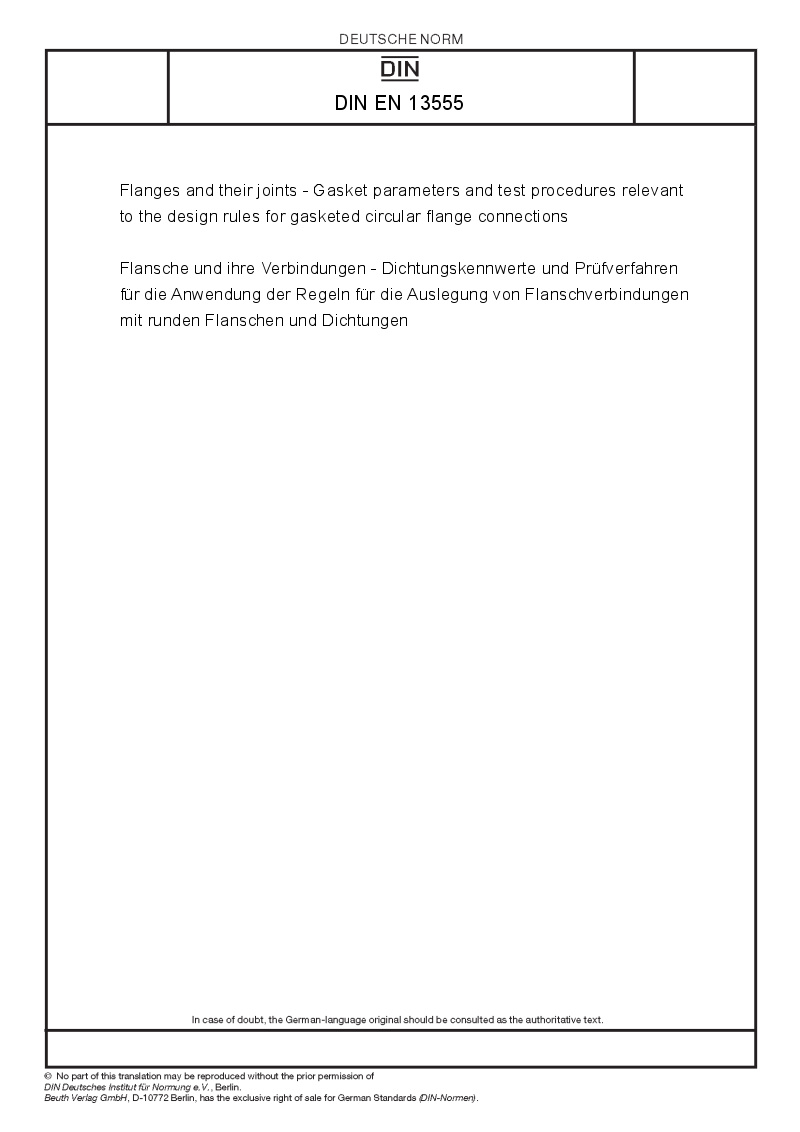 DEUTSCHE NORM

DIN

DIN EN 13555

Flanges and their joints - Gasket parameters and test procedures relevant to the design rules for gasketed circular flange connections

Flansche und ihre Verbindungen - Dichtungskennwerte und Prüfverfahren für die Anwendung der Regeln für die Auslegung von Flanschverbindungen mit runden Flanschen und Dichtungen

In case of doubt, the German-language original should be consulted as the authoritative text.

© No part of this translation may be reproduced without the prior permission of DIN Deutsches Institut für Normung e.V., Berlin.
Beuth Verlag GmbH, D-10772 Berlin, has the exclusive right of sale for German Standards (DIN-Normen).